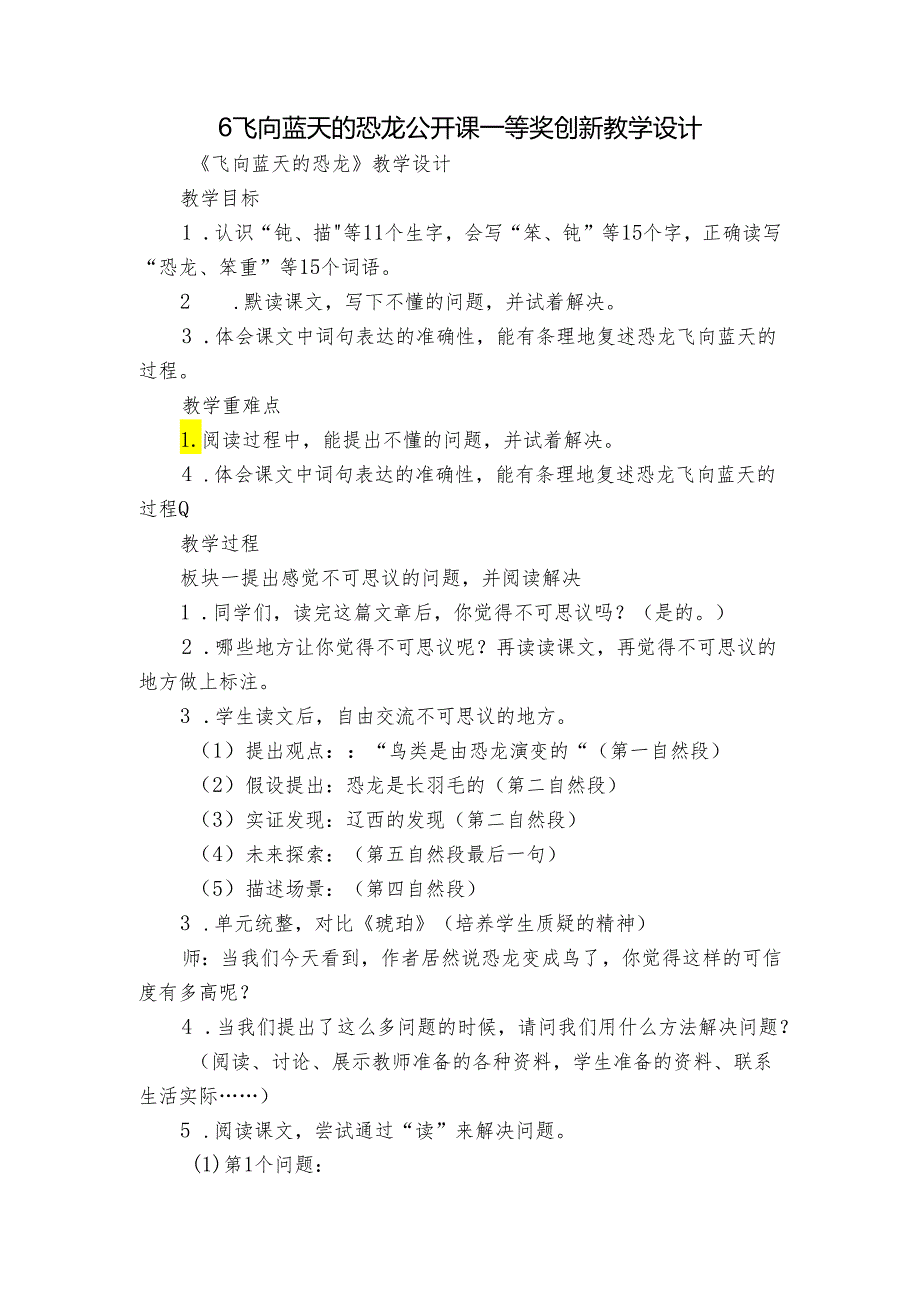 6飞向蓝天的恐龙公开课一等奖创新教学设计

《飞向蓝天的恐龙》教学设计

教学目标

1．认识“钝、描"等11个生字，会写“笨、钝”等15个字，正确读写“恐龙、笨重”等15个词语。

2　．默读课文，写下不懂的问题，并试着解决。

3．体会课文中词句表达的准确性，能有条理地复述恐龙飞向蓝天的过程。

教学重难点

1.阅读过程中，能提出不懂的问题，并试着解决。

4．体会课文中词句表达的准确性，能有条理地复述恐龙飞向蓝天的过程Q

教学过程

板块一提出感觉不可思议的问题，并阅读解决

1．同学们，读完这篇文章后，你觉得不可思议吗？（是的。）

2．哪些地方让你觉得不可思议呢？再读读课文，再觉得不可思议的地方做上标注。

3．学生读文后，自由交流不可思议的地方。

（1）提出观点：：“鸟类是由恐龙演变的“（第一自然段）

（2）假设提出：恐龙是长羽毛的（第二自然段）

（3）实证发现：辽西的发现（第二自然段）

（4）未来探索：（第五自然段最后一句）

（5）描述场景：（第四自然段）

3．单元统整，对比《琥珀》（培养学生质疑的精神）

师：当我们今天看到，作者居然说恐龙变成鸟了，你觉得这样的可信度有多高呢？

4．当我们提出了这么多问题的时候，请问我们用什么方法解决问题？

（阅读、讨论、展示教师准备的各种资料，学生准备的资料、联系生活实际……）

5．阅读课文，尝试通过“读”来解决问题。

(1)第1个问题：